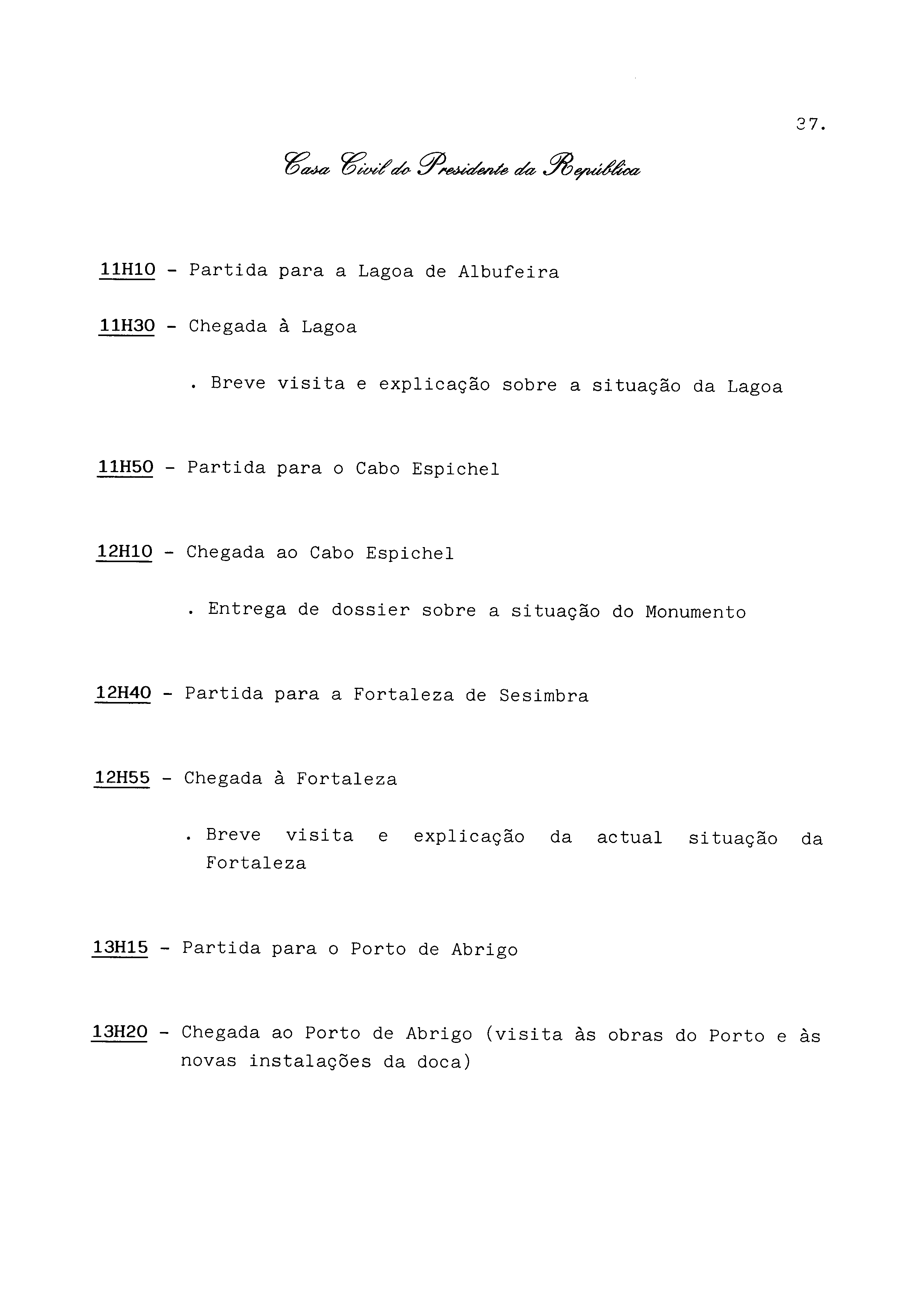 37.

Casa Civil do Presidente da República

11H10 - Partida para a Lagoa de Albufeira

11H30 - Chegada à Lagoa

. Breve visita e explicação sobre a situação da Lagoa

11H50 - Partida para o Cabo Espichel

12H10 - Chegada ao Cabo Espichel

. Entrega de dossier sobre a situação do Monumento

12H40 - Partida para a Fortaleza de Sesimbra

12H55 - Chegada à Fortaleza

. Breve visita e explicação da actual situação da Fortaleza

13H15 - Partida para o Porto de Abrigo

13H20 - Chegada ao Porto de Abrigo (visita às obras do Porto e às novas instalações da doca)